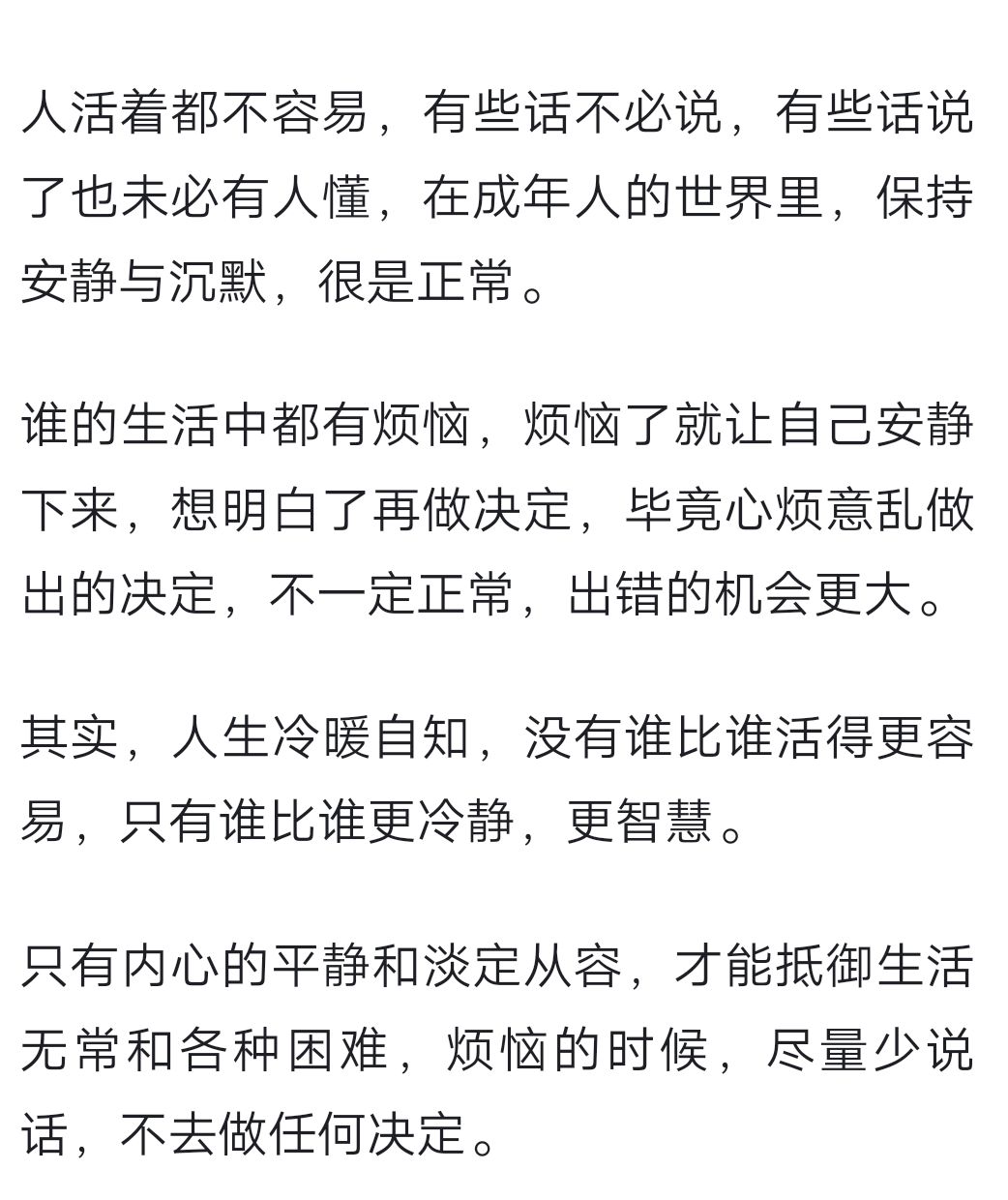 人活着都不容易，有些话不必说，有些话说了也未必有人懂，在成年人的世界里，保持安静与沉默，很是正常。

谁的生活中都有烦恼，烦恼了就让自己安静下来，想明白了再做决定，毕竟心烦意乱做出的决定，不一定正常，出错的机会更大。

其实，人生冷暖自知，没有谁比谁活得更容易，只有谁比谁更冷静，更智慧。

只有内心的平静和淡定从容，才能抵御生活无常和各种困难，烦恼的时候，尽量少说话，不去做任何决定。